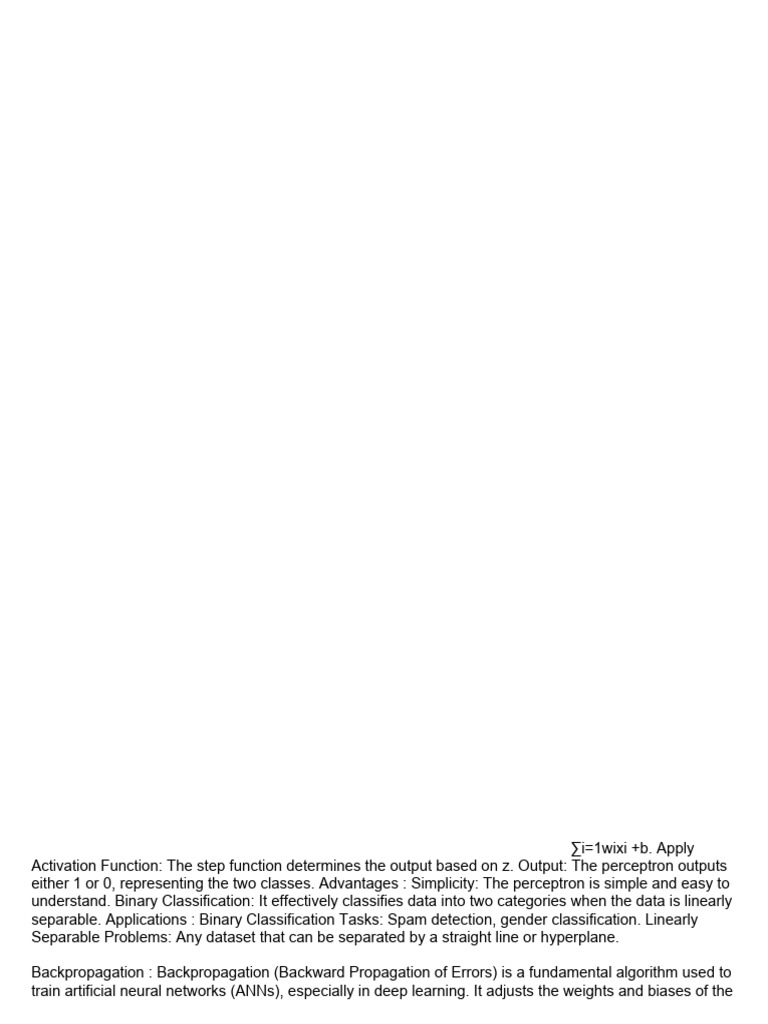 ∑i=1wixi +b. Apply Activation Function: The step function determines the output based on z. Output: The perceptron outputs either 1 or 0, representing the two classes. Advantages : Simplicity: The perceptron is simple and easy to understand. Binary Classification: It effectively classifies data into two categories when the data is linearly separable. Applications : Binary Classification Tasks: Spam detection, gender classification. Linearly Separable Problems: Any dataset that can be separated by a straight line or hyperplane.

Backpropagation : Backpropagation (Backward Propagation of Errors) is a fundamental algorithm used to train artificial neural networks (ANNs), especially in deep learning. It adjusts the weights and biases of the